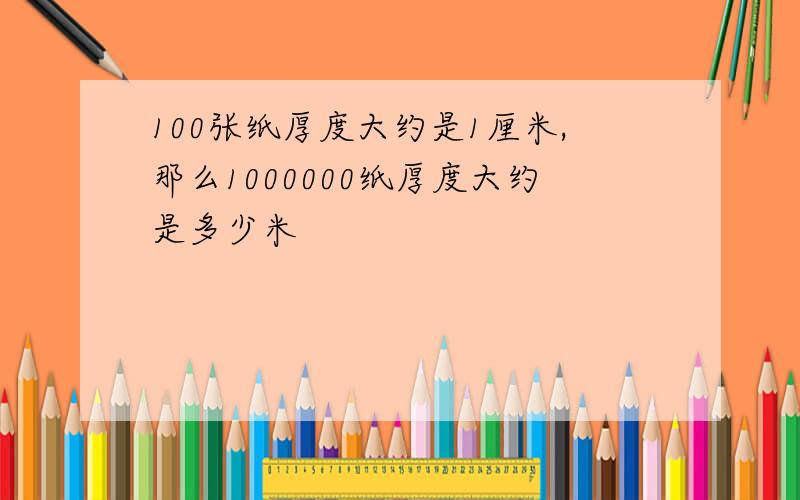 100张纸厚度大约是1厘米,那么1000000纸厚度大约是多少米

0 1 2 3 4 5 6 7 8 9 10 11 12 13 14 15 16 17 18 19 20 21 22 23 24 25 26 27 28 29 30